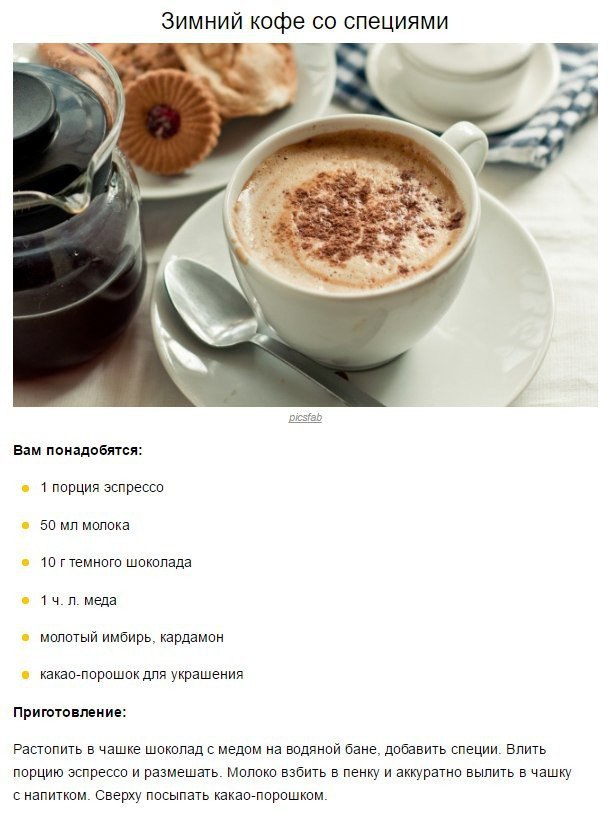 Зимний кофе со специями

picsfab

Вам понадобятся:

• 1 порция эспрессо

• 50 мл молока

• 10 г темного шоколада

• 1 ч. л. меда

• молотый имбирь, кардамон

• какао-порошок для украшения

Приготовление:

Растопить в чашке шоколад с медом на водяной бане, добавить специи. Влить порцию эспрессо и размешать. Молоко взбить в пенку и аккуратно вылить в чашку с напитком. Сверху посыпать какао-порошком.